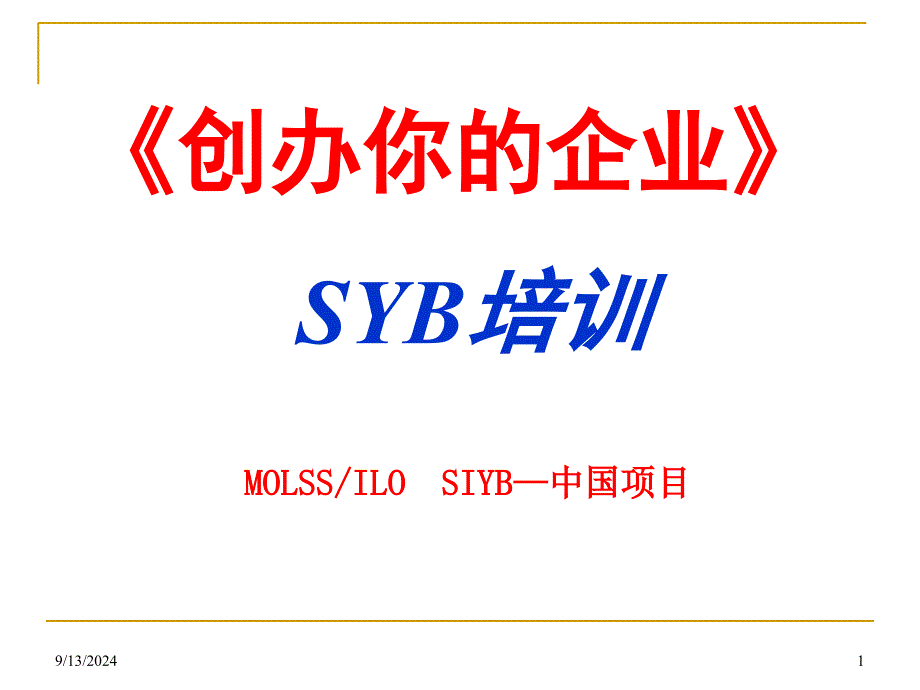 《创办你的企业》

SYB培训

MOLSS/ILO SIYB—中国项目

9/13/2024

1